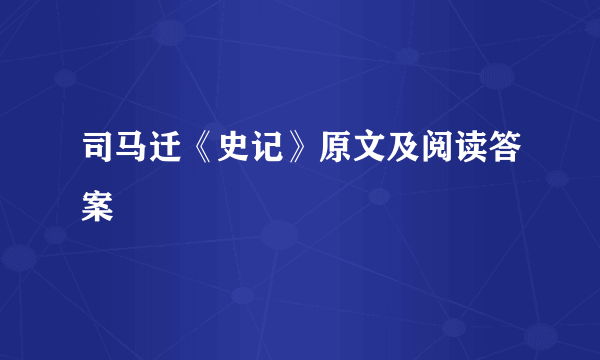 司马迁《史记》原文及阅读答案